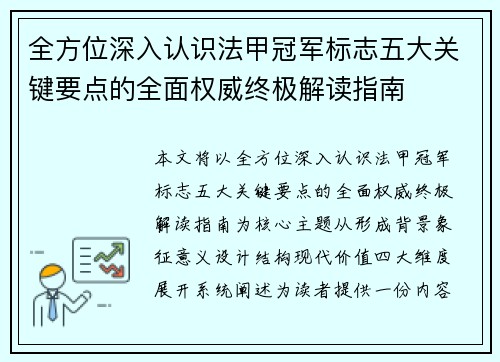 全方位深入认识法甲冠军标志五大关键要点的全面权威终极解读指南

本文将以全方位深入认识法甲冠军标志五大关键要点的全面权威终极解读指南为核心主题从形成背景象征意义设计结构现代价值四大维度展开系统阐述为读者提供一份内容